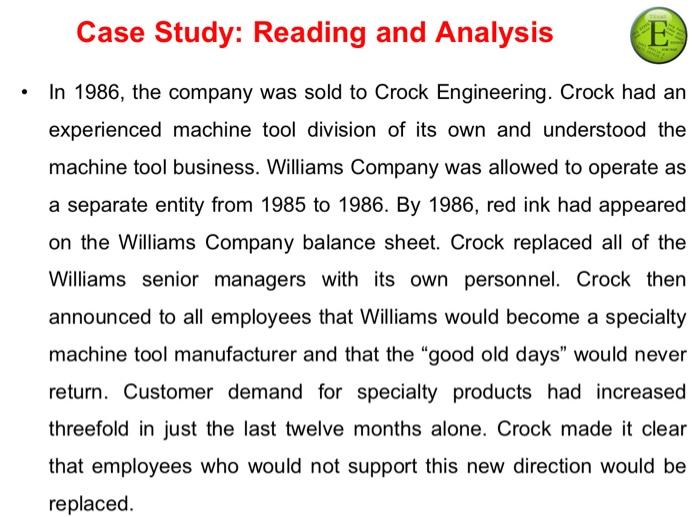 Case Study: Reading and Analysis

E

• In 1986, the company was sold to Crock Engineering. Crock had an experienced machine tool division of its own and understood the machine tool business. Williams Company was allowed to operate as a separate entity from 1985 to 1986. By 1986, red ink had appeared on the Williams Company balance sheet. Crock replaced all of the Williams senior managers with its own personnel. Crock then announced to all employees that Williams would become a specialty machine tool manufacturer and that the “good old days” would never return. Customer demand for specialty products had increased threefold in just the last twelve months alone. Crock made it clear that employees who would not support this new direction would be replaced.